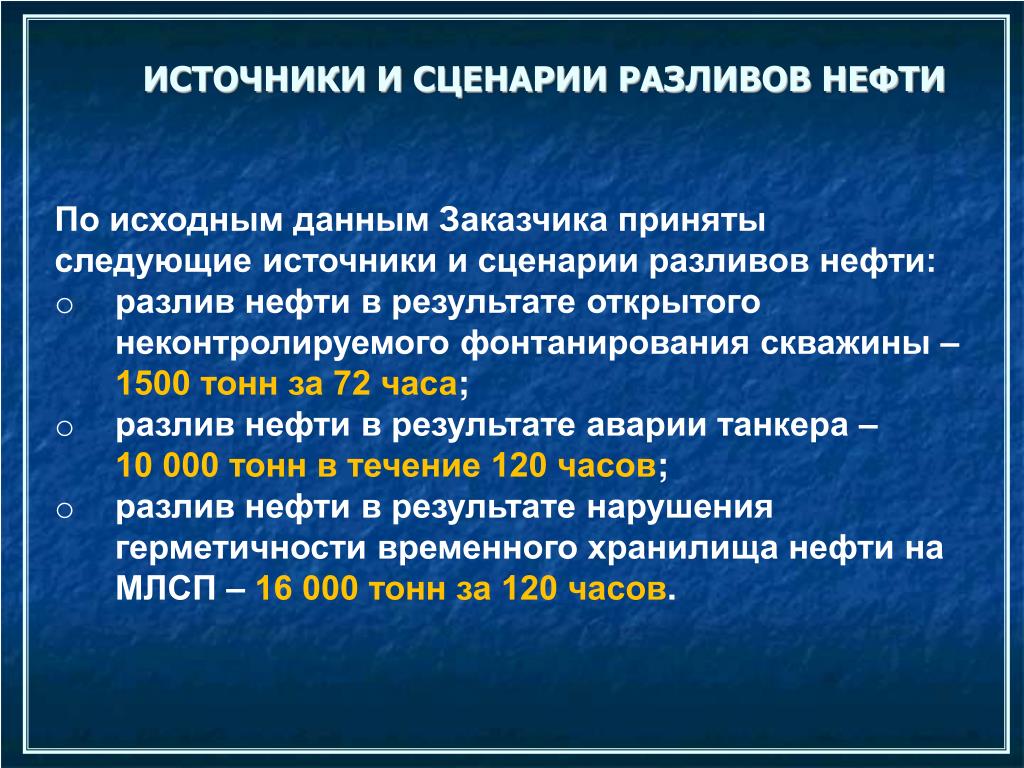 ИСТОЧНИКИ И СЦЕНАРИИ РАЗЛИВОВ НЕФТИ

По исходным данным Заказчика приняты следующие источники и сценарии разливов нефти:

o разлив нефти в результате открытого неконтролируемого фонтанирования скважины – 1500 тонн за 72 часа;
o разлив нефти в результате аварии танкера – 10 000 тонн в течение 120 часов;
o разлив нефти в результате нарушения герметичности временного хранилища нефти на МЛСП – 16 000 тонн за 120 часов.